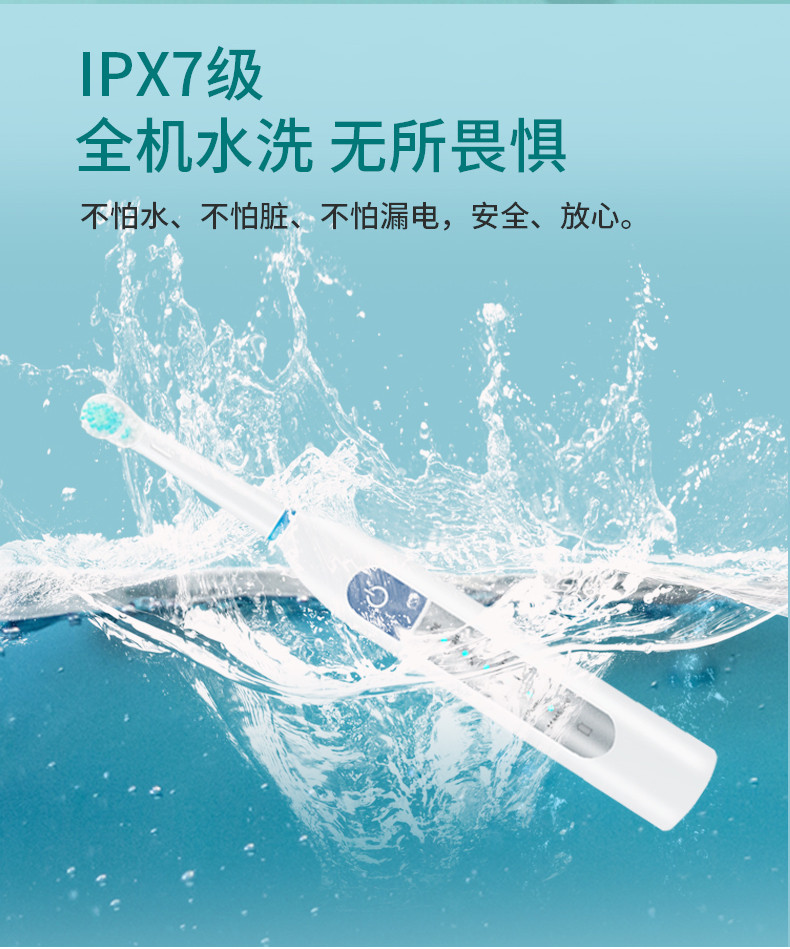 IPX7级
全机水洗 无所畏惧

不怕水、不怕脏、不怕漏电，安全、放心。